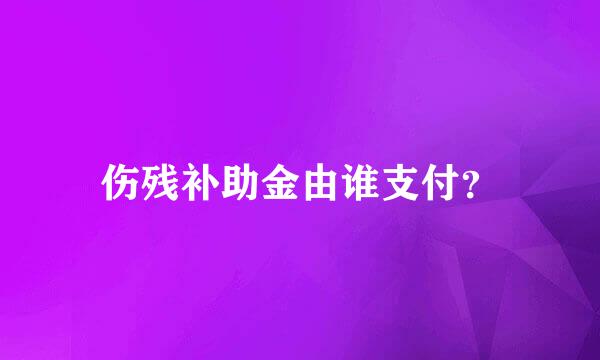 伤残补助金由谁支付?